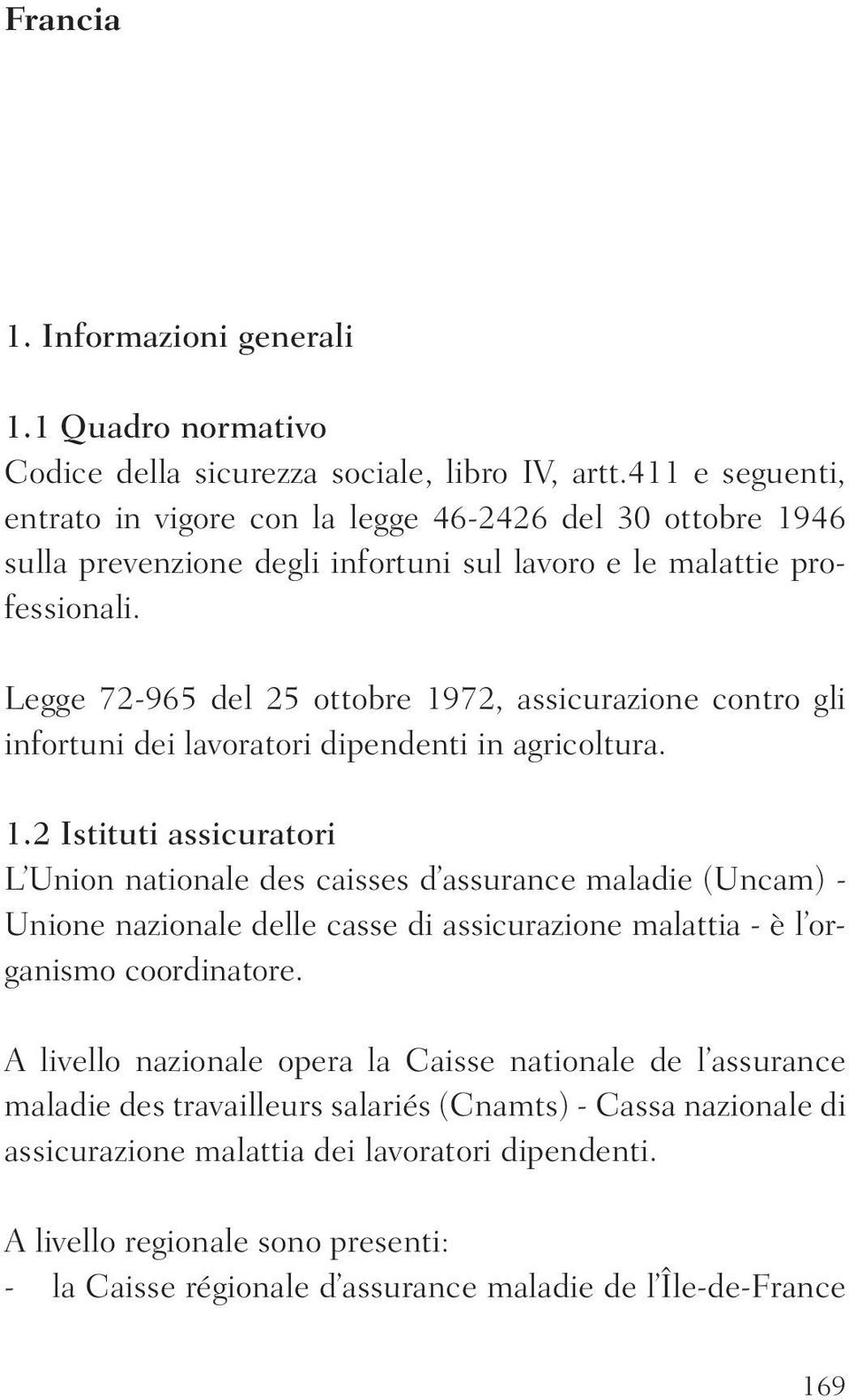 Francia

1. Informazioni generali

1.1 Quadro normativo
Codice della sicurezza sociale, libro IV, artt.411 e seguenti, entrato in vigore con la legge 46-2426 del 30 ottobre 1946 sulla prevenzione degli infortuni sul lavoro e le malattie professionali.

Legge 72-965 del 25 ottobre 1972, assicurazione contro gli infortuni dei lavoratori dipendenti in agricoltura.

1.2 Istituti assicuratori
L'Union nationale des caisses d'assurance maladie (Uncam) - Unione nazionale delle casse di assicurazione malattia - è l'organismo coordinatore.

A livello nazionale opera la Caisse nationale de l'assurance maladie des travailleurs salariés (Cnamts) - Cassa nazionale di assicurazione malattia dei lavoratori dipendenti.

A livello regionale sono presenti:
- la Caisse régionale d'assurance maladie de l'Île-de-France

169